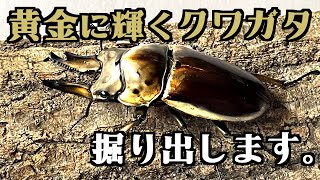 黄金に輝くクワガタ

掘り出します。